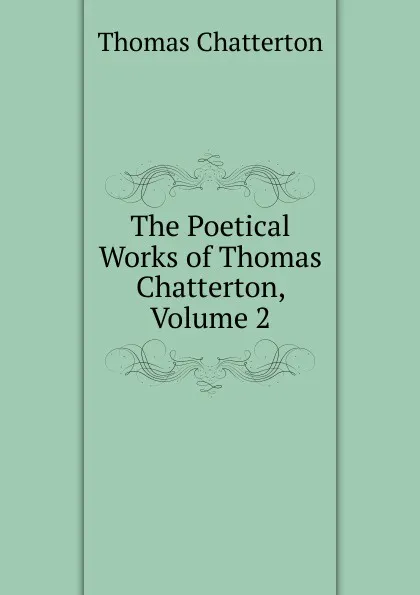 Thomas Chatterton

The Poetical Works of Thomas Chatterton, Volume 2